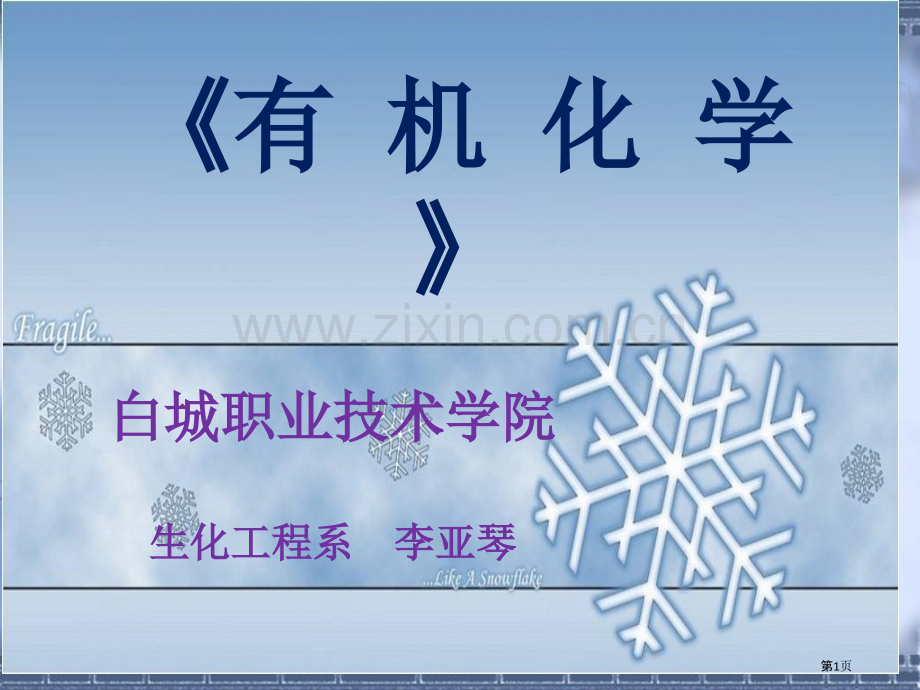 《有 机 化 学》

Fragile...

www.zixin.com.cn

白城职业技术学院

生化工程系 李亚琴

...Like A Snowflake

第1页